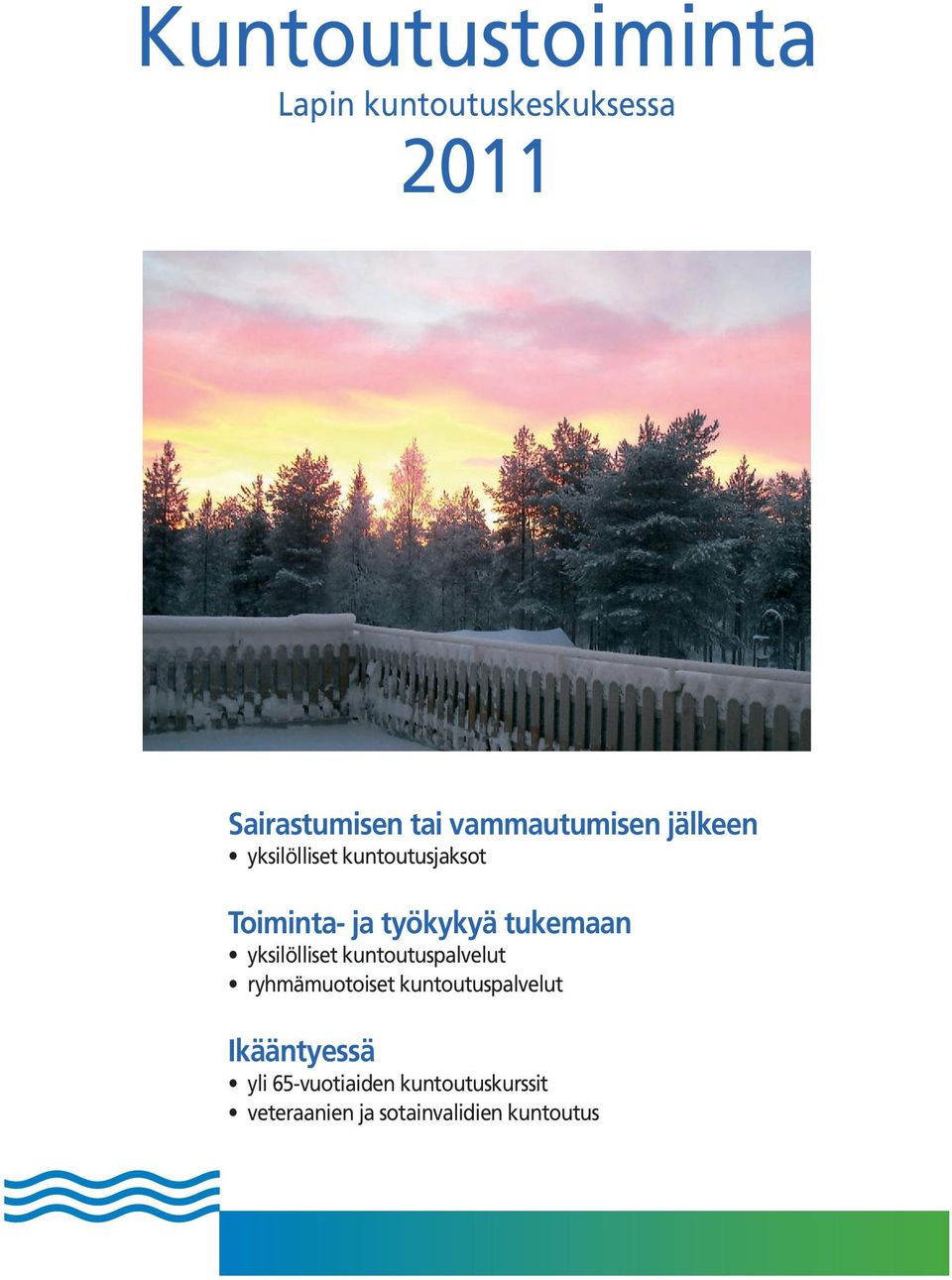 Kuntoutustoiminta
Lapin kuntoutuskeskuksessa
2011

Sairastumisen tai vammautumisen jälkeen
• yksilölliset kuntoutusjaksot

Toiminta- ja työkykyä tukemaan
• yksilölliset kuntoutuspalvelut
• ryhmämuotoiset kuntoutuspalvelut

Ikääntyessä
• yli 65-vuotiaiden kuntoutuskurssit
• veteraanien ja sotainvalidien kuntoutus